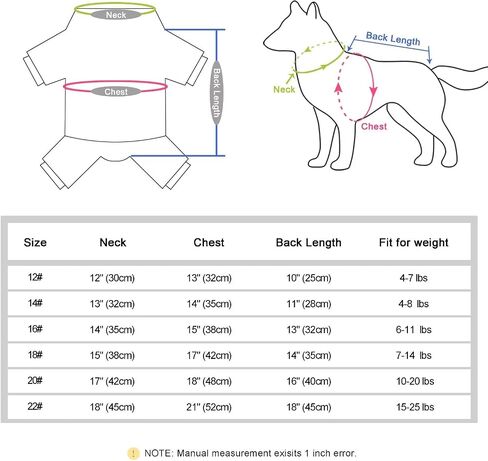 Neck
Chest
Back Length

Back Length
Neck
Chest

| Size | Neck | Chest | Back Length | Fit for weight |
|---|---|---|---|---|
| 12# | 12" (30cm) | 13" (32cm) | 10" (25cm) | 4-7 lbs |
| 14# | 13" (32cm) | 14" (35cm) | 11" (28cm) | 4-8 lbs |
| 16# | 14" (35cm) | 15" (38cm) | 13" (32cm) | 6-11 lbs |
| 18# | 15" (38cm) | 17" (42cm) | 14" (35cm) | 7-14 lbs |
| 20# | 17" (42cm) | 18" (48cm) | 16" (40cm) | 10-20 lbs |
| 22# | 18" (45cm) | 21" (52cm) | 18" (45cm) | 15-25 lbs |

! NOTE: Manual measurement exisits 1 inch error.